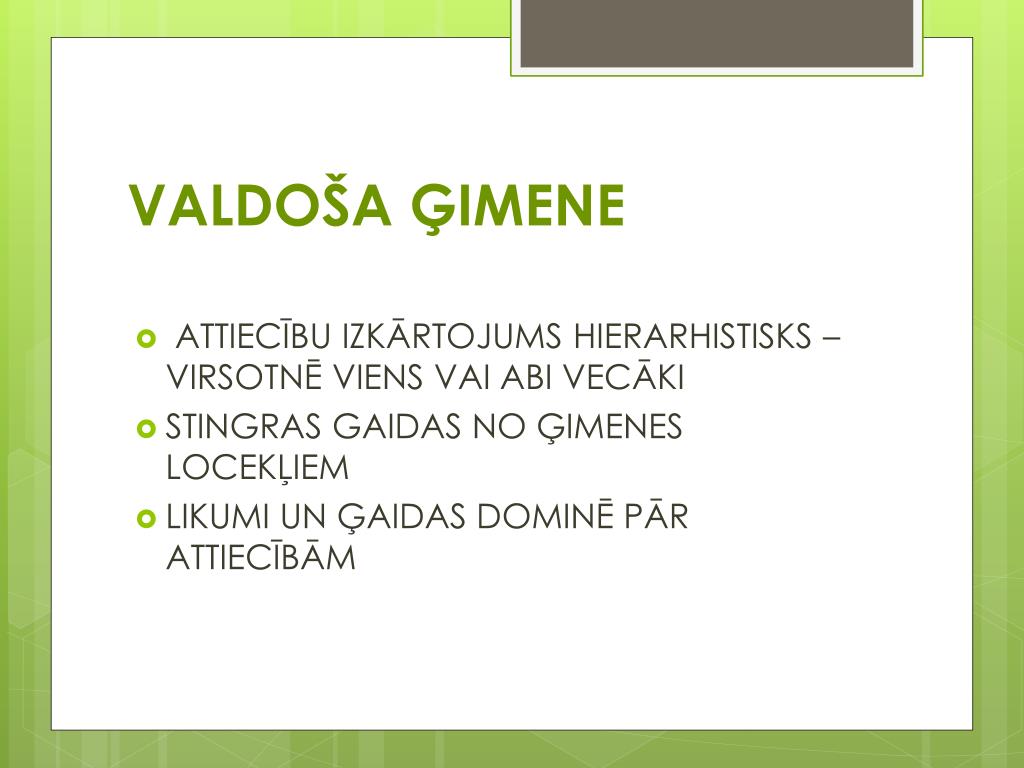 VALDOŠA ĢIMENE

ATTIECĪBU IZKĀRTOJUMS HIERARHISTISKS – VIRSOTNĒ VIENS VAI ABI VECĀKI

STINGRAS GAIDAS NO ĢIMENES LOCEKĻIEM

LIKUMI UN ĢAIDAS DOMINĒ PĀR ATTIECĪBĀM